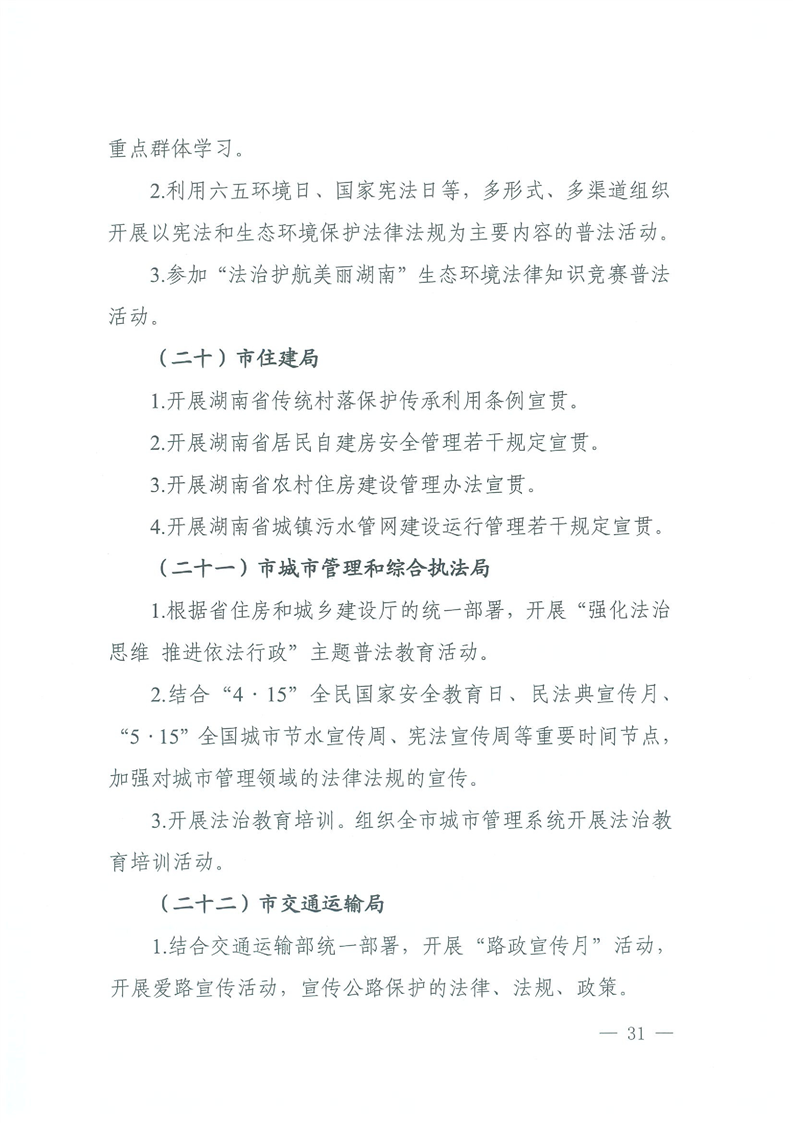 重点群体学习。

2.利用六五环境日、国家宪法日等，多形式、多渠道组织开展以宪法和生态环境保护法律法规为主要内容的普法活动。

3.参加“法治护航美丽湖南”生态环境法律知识竞赛普法活动。

（二十）市住建局

1.开展湖南省传统村落保护传承利用条例宣贯。

2.开展湖南省居民自建房安全管理若干规定宣贯。

3.开展湖南省农村住房建设管理办法宣贯。

4.开展湖南省城镇污水管网建设运行管理若干规定宣贯。

（二十一）市城市管理和综合执法局

1.根据省住房和城乡建设厅的统一部署，开展“强化法治思维 推进依法行政”主题普法教育活动。

2.结合“4·15”全民国家安全教育日、民法典宣传月、“5·15”全国城市节水宣传周、宪法宣传周等重要时间节点，加强对城市管理领域的法律法规的宣传。

3.开展法治教育培训。组织全市城市管理系统开展法治教育培训活动。

（二十二）市交通运输局

1.结合交通运输部统一部署，开展“路政宣传月”活动，开展爱路宣传活动，宣传公路保护的法律、法规、政策。

— 31 —